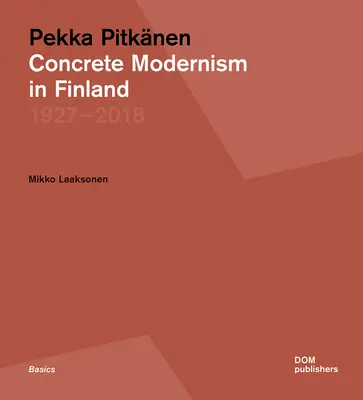 Pekka Pitkänen
Concrete Modernism in Finland
1927–2018

Mikko Laaksonen

Basics

DOM
publishers